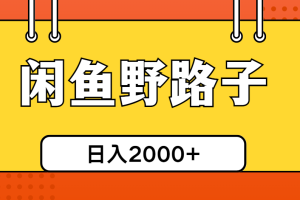 闲鱼野路子

日入2000+